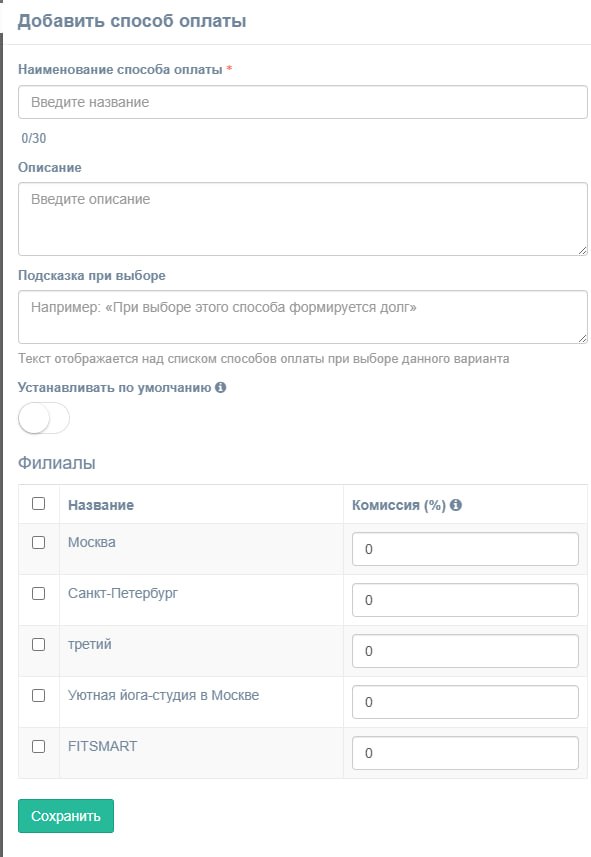 Добавить способ оплаты

Наименование способа оплаты *

Введите название

0/30

Описание

Введите описание

Подсказка при выборе

Например: «При выборе этого способа формируется долг»

Текст отображается над списком способов оплаты при выборе данного варианта

Устанавливать по умолчанию

Филиалы

| | Название | Комиссия (%) |
|---|---|---|
| | Москва | 0 |
| | Санкт-Петербург | 0 |
| | третий | 0 |
| | Уютная йога-студия в Москве | 0 |
| | FITSMART | 0 |

Сохранить